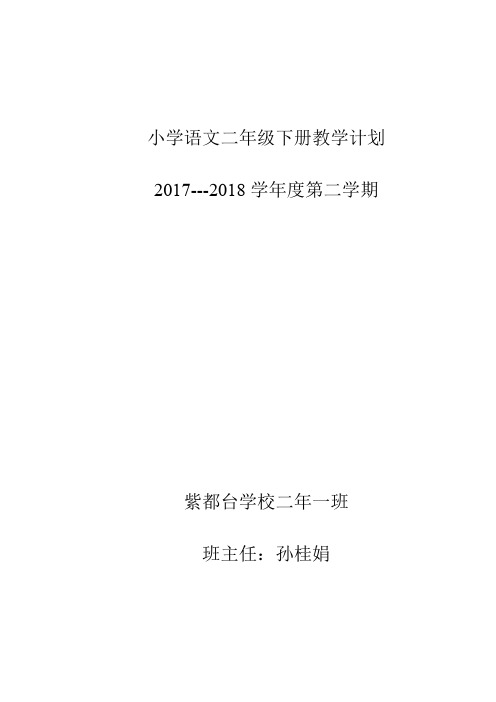 小学语文二年级下册教学计划

2017---2018 学年度第二学期

紫都台学校二年一班

班主任：孙桂娟